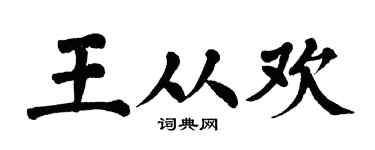 王从欢

词典网